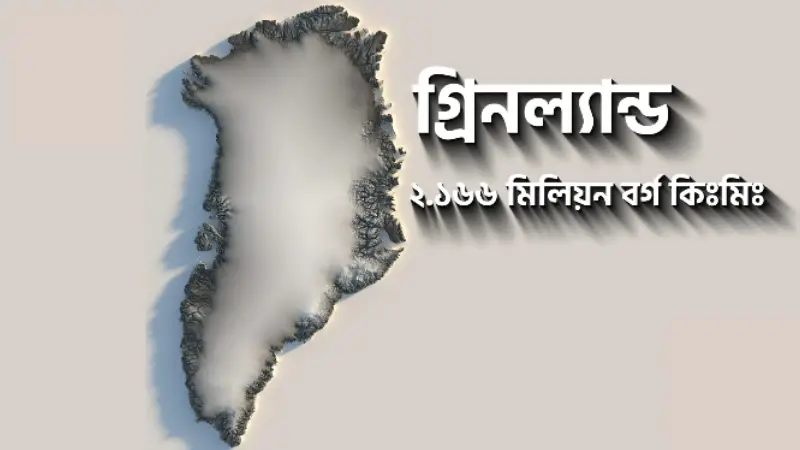 গ্রিনল্যান্ড

২.১৬৬ মিলিয়ন বর্গ কিঃমিঃ